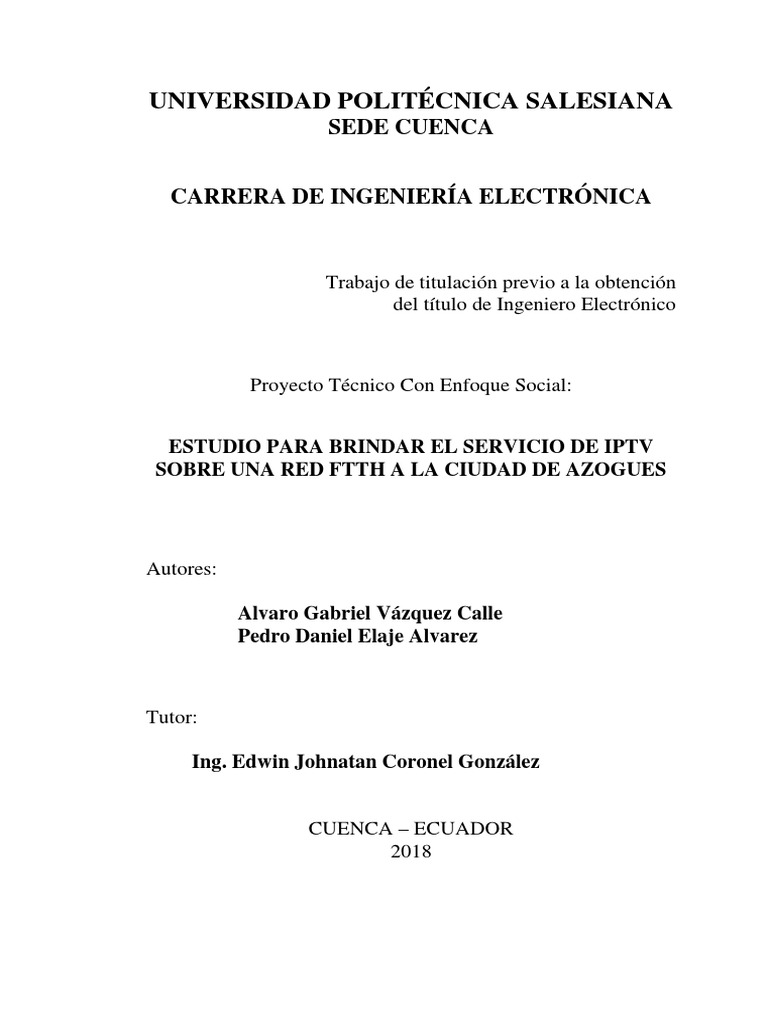 UNIVERSIDAD POLITÉCNICA SALESIANA
SEDE CUENCA

CARRERA DE INGENIERÍA ELECTRÓNICA

Trabajo de titulación previo a la obtención del título de Ingeniero Electrónico

Proyecto Técnico Con Enfoque Social:

ESTUDIO PARA BRINDAR EL SERVICIO DE IPTV SOBRE UNA RED FTTH A LA CIUDAD DE AZOGUES

Autores:

Alvaro Gabriel Vázquez Calle
Pedro Daniel Elaje Alvarez

Tutor:

Ing. Edwin Johnatan Coronel González

CUENCA – ECUADOR
2018